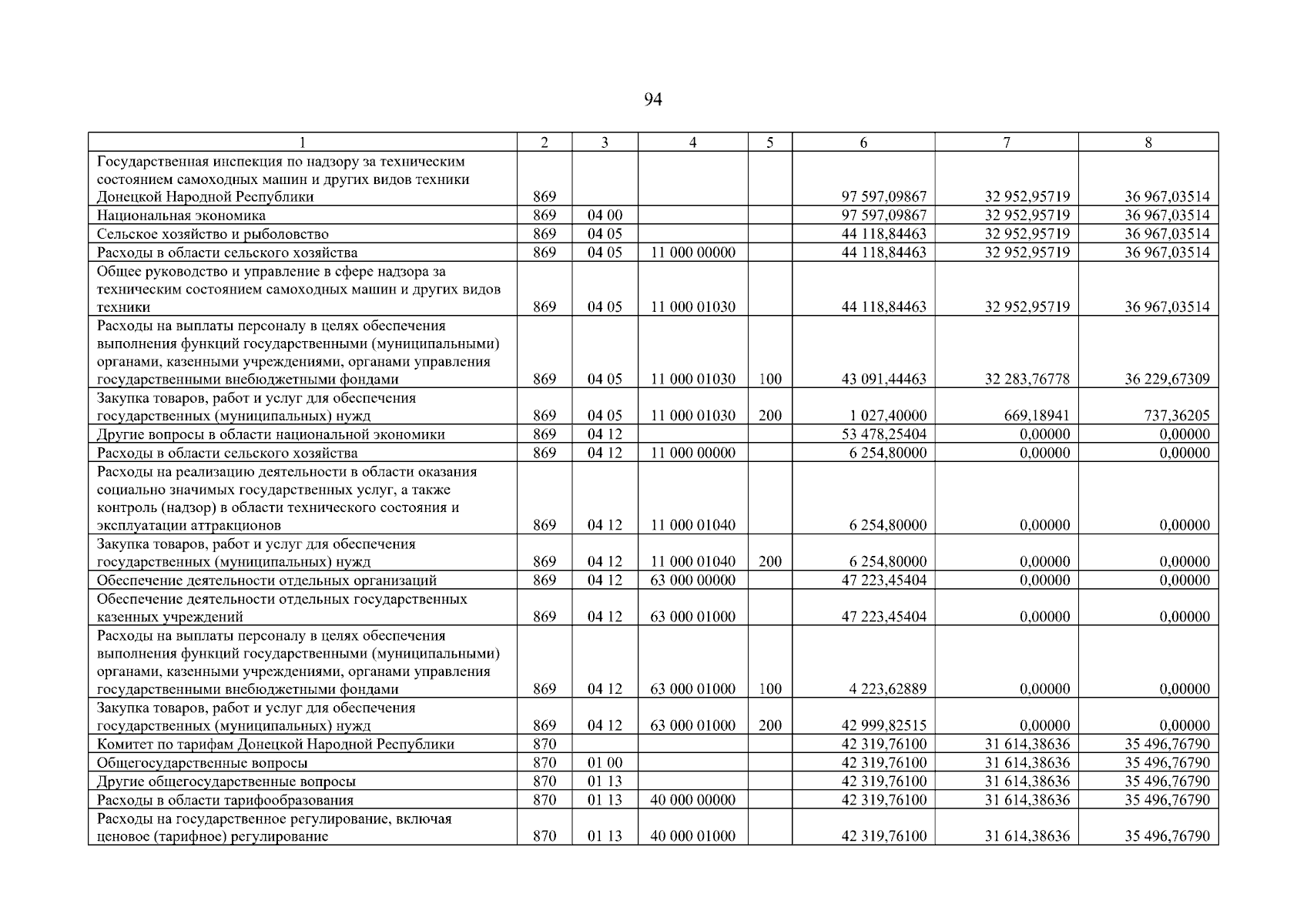 94

| 1 | 2 | 3 | 4 | 5 | 6 | 7 | 8 |
|---|---|---|---|---|---|---|---|
| Государственная инспекция по надзору за техническим состоянием самоходных машин и других видов техники Донецкой Народной Республики | 869 | | | | 97 597,09867 | 32 952,95719 | 36 967,03514 |
| Национальная экономика | 869 | 04 00 | | | 97 597,09867 | 32 952,95719 | 36 967,03514 |
| Сельское хозяйство и рыболовство | 869 | 04 05 | | | 44 118,84463 | 32 952,95719 | 36 967,03514 |
| Расходы в области сельского хозяйства | 869 | 04 05 | 11 000 00000 | | 44 118,84463 | 32 952,95719 | 36 967,03514 |
| Общее руководство и управление в сфере надзора за техническим состоянием самоходных машин и других видов техники | 869 | 04 05 | 11 000 01030 | | 44 118,84463 | 32 952,95719 | 36 967,03514 |
| Расходы на выплаты персоналу в целях обеспечения выполнения функций государственными (муниципальными) органами, казенными учреждениями, органами управления государственными внебюджетными фондами | 869 | 04 05 | 11 000 01030 | 100 | 43 091,44463 | 32 283,76778 | 36 229,67309 |
| Закупка товаров, работ и услуг для обеспечения государственных (муниципальных) нужд | 869 | 04 05 | 11 000 01030 | 200 | 1 027,40000 | 669,18941 | 737,36205 |
| Другие вопросы в области национальной экономики | 869 | 04 12 | | | 53 478,25404 | 0,00000 | 0,00000 |
| Расходы в области сельского хозяйства | 869 | 04 12 | 11 000 00000 | | 6 254,80000 | 0,00000 | 0,00000 |
| Расходы на реализацию деятельности в области оказания социально значимых государственных услуг, а также контроль (надзор) в области технического состояния и эксплуатации аттракционов | 869 | 04 12 | 11 000 01040 | | 6 254,80000 | 0,00000 | 0,00000 |
| Закупка товаров, работ и услуг для обеспечения государственных (муниципальных) нужд | 869 | 04 12 | 11 000 01040 | 200 | 6 254,80000 | 0,00000 | 0,00000 |
| Обеспечение деятельности отдельных организаций | 869 | 04 12 | 63 000 00000 | | 47 223,45404 | 0,00000 | 0,00000 |
| Обеспечение деятельности отдельных государственных казенных учреждений | 869 | 04 12 | 63 000 01000 | | 47 223,45404 | 0,00000 | 0,00000 |
| Расходы на выплаты персоналу в целях обеспечения выполнения функций государственными (муниципальными) органами, казенными учреждениями, органами управления государственными внебюджетными фондами | 869 | 04 12 | 63 000 01000 | 100 | 4 223,62889 | 0,00000 | 0,00000 |
| Закупка товаров, работ и услуг для обеспечения государственных (муниципальных) нужд | 869 | 04 12 | 63 000 01000 | 200 | 42 999,82515 | 0,00000 | 0,00000 |
| Комитет по тарифам Донецкой Народной Республики | 870 | | | | 42 319,76100 | 31 614,38636 | 35 496,76790 |
| Общегосударственные вопросы | 870 | 01 00 | | | 42 319,76100 | 31 614,38636 | 35 496,76790 |
| Другие общегосударственные вопросы | 870 | 01 13 | | | 42 319,76100 | 31 614,38636 | 35 496,76790 |
| Расходы в области тарифообразования | 870 | 01 13 | 40 000 00000 | | 42 319,76100 | 31 614,38636 | 35 496,76790 |
| Расходы на государственное регулирование, включая ценовое (тарифное) регулирование | 870 | 01 13 | 40 000 01000 | | 42 319,76100 | 31 614,38636 | 35 496,76790 |